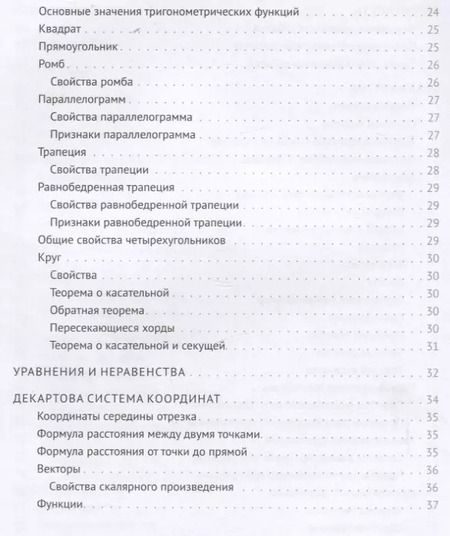 Основные значения тригонометрических функций 24
Квадрат 25
Прямоугольник 25
Ромб 26
Свойства ромба 26
Параллелограмм 27
Свойства параллелограмма 27
Признаки параллелограмма 27
Трапеция 28
Свойства трапеции 28
Равнобедренная трапеция 29
Свойства равнобедренной трапеции 29
Признаки равнобедренной трапеции 29
Общие свойства четырехугольников 29
Круг 30
Свойства 30
Теорема о касательной 30
Обратная теорема 30
Пересекающиеся хорды 30
Теорема о касательной и секущей 31

УРАВНЕНИЯ И НЕРАВЕНСТВА 32

ДЕКАРТОВА СИСТЕМА КООРДИНАТ 34
Координаты середины отрезка 35
Формула расстояния между двумя точками 35
Формула расстояния от точки до прямой 35
Векторы 36
Свойства скалярного произведения 36
Функции 37